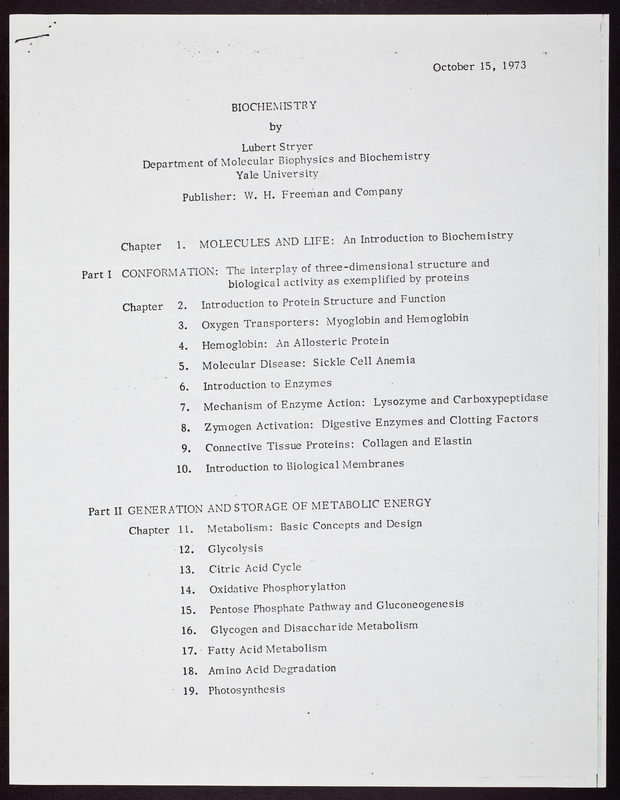 October 15, 1973

BIOCHEMISTRY
by
Lubert Stryer
Department of Molecular Biophysics and Biochemistry
Yale University

Publisher: W. H. Freeman and Company

Chapter 1. MOLECULES AND LIFE: An Introduction to Biochemistry

Part I CONFORMATION: The interplay of three-dimensional structure and biological activity as exemplified by proteins

Chapter 2. Introduction to Protein Structure and Function
3. Oxygen Transporters: Myoglobin and Hemoglobin
4. Hemoglobin: An Allosteric Protein
5. Molecular Disease: Sickle Cell Anemia
6. Introduction to Enzymes
7. Mechanism of Enzyme Action: Lysozyme and Carboxypeptidase
8. Zymogen Activation: Digestive Enzymes and Clotting Factors
9. Connective Tissue Proteins: Collagen and Elastin
10. Introduction to Biological Membranes

Part II GENERATION AND STORAGE OF METABOLIC ENERGY
Chapter 11. Metabolism: Basic Concepts and Design
12. Glycolysis
13. Citric Acid Cycle
14. Oxidative Phosphorylation
15. Pentose Phosphate Pathway and Gluconeogenesis
16. Glycogen and Disaccharide Metabolism
17. Fatty Acid Metabolism
18. Amino Acid Degradation
19. Photosynthesis